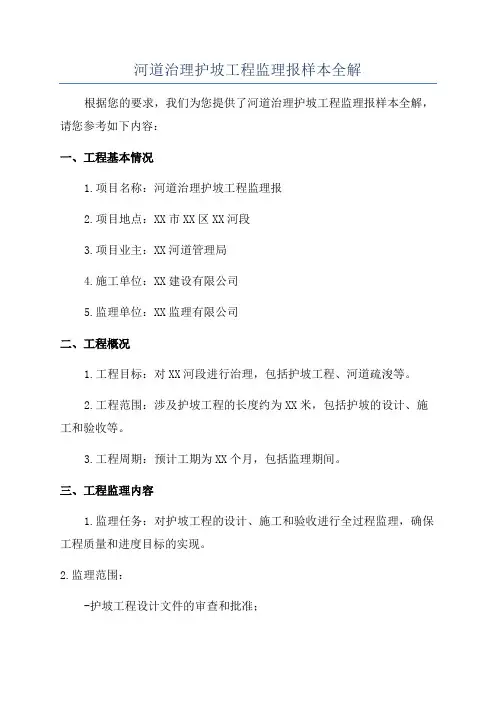 河道治理护坡工程监理报样本全解

根据您的要求，我们为您提供了河道治理护坡工程监理报样本全解，请您参考如下内容：

一、工程基本情况

1.项目名称：河道治理护坡工程监理报

2.项目地点：XX市XX区XX河段

3.项目业主：XX河道管理局

4.施工单位：XX建设有限公司

5.监理单位：XX监理有限公司

二、工程概况

1.工程目标：对XX河段进行治理，包括护坡工程、河道疏浚等。

2.工程范围：涉及护坡工程的长度约为XX米，包括护坡的设计、施工和验收等。

3.工程周期：预计工期为XX个月，包括监理期间。

三、工程监理内容

1.监理任务：对护坡工程的设计、施工和验收进行全过程监理，确保工程质量和进度目标的实现。

2.监理范围：

-护坡工程设计文件的审查和批准；